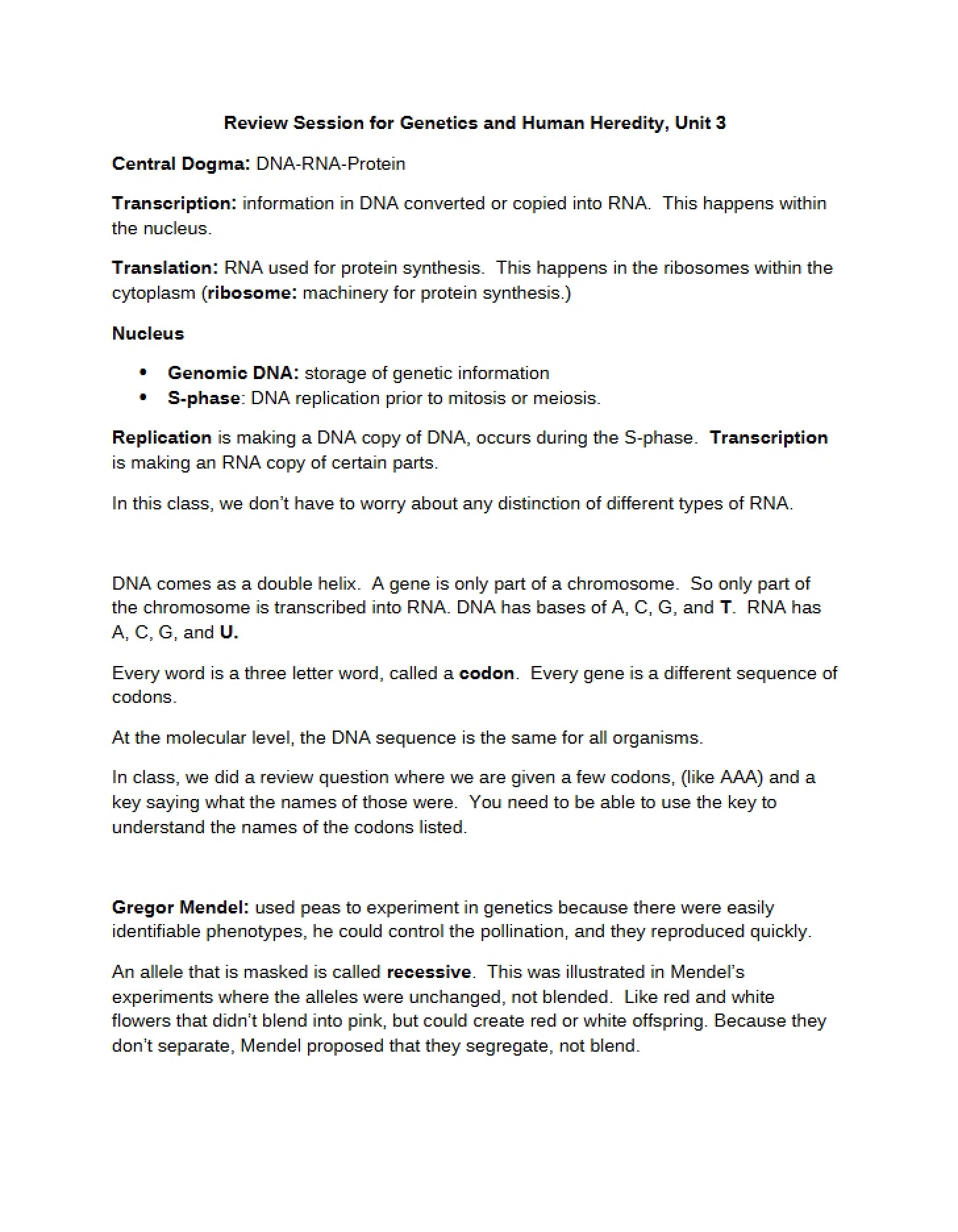 Review Session for Genetics and Human Heredity, Unit 3

Central Dogma: DNA-RNA-Protein

Transcription: information in DNA converted or copied into RNA. This happens within the nucleus.

Translation: RNA used for protein synthesis. This happens in the ribosomes within the cytoplasm (ribosome: machinery for protein synthesis.)

Nucleus

• Genomic DNA: storage of genetic information
• S-phase: DNA replication prior to mitosis or meiosis.

Replication is making a DNA copy of DNA, occurs during the S-phase. Transcription is making an RNA copy of certain parts.

In this class, we don't have to worry about any distinction of different types of RNA.

DNA comes as a double helix. A gene is only part of a chromosome. So only part of the chromosome is transcribed into RNA. DNA has bases of A, C, G, and T. RNA has A, C, G, and U.

Every word is a three letter word, called a codon. Every gene is a different sequence of codons.

At the molecular level, the DNA sequence is the same for all organisms.

In class, we did a review question where we are given a few codons, (like AAA) and a key saying what the names of those were. You need to be able to use the key to understand the names of the codons listed.

Gregor Mendel: used peas to experiment in genetics because there were easily identifiable phenotypes, he could control the pollination, and they reproduced quickly.

An allele that is masked is called recessive. This was illustrated in Mendel's experiments where the alleles were unchanged, not blended. Like red and white flowers that didn't blend into pink, but could create red or white offspring. Because they don't separate, Mendel proposed that they segregate, not blend.